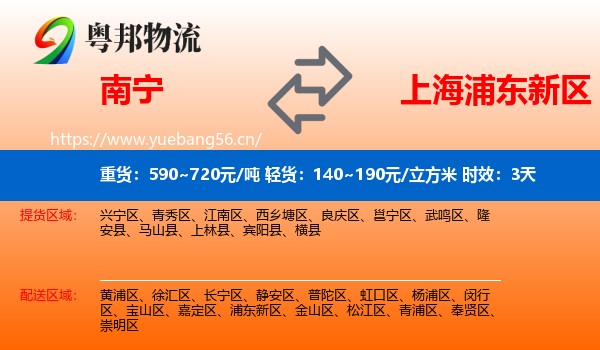 粤邦物流

南宁

上海浦东新区

https://www.yuebang56.cn/

重货：590~720元/吨 轻货：140~190元/立方米 时效：3天

提货区域：
兴宁区、青秀区、江南区、西乡塘区、良庆区、邕宁区、武鸣区、隆安县、马山县、上林县、宾阳县、横县

配送区域：
黄浦区、徐汇区、长宁区、静安区、普陀区、虹口区、杨浦区、闵行区、宝山区、嘉定区、浦东新区、金山区、松江区、青浦区、奉贤区、崇明区